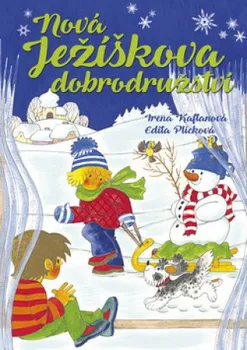 Nová Ježíškova dobrodružství

Irena Kaftanová
Edita Plicková